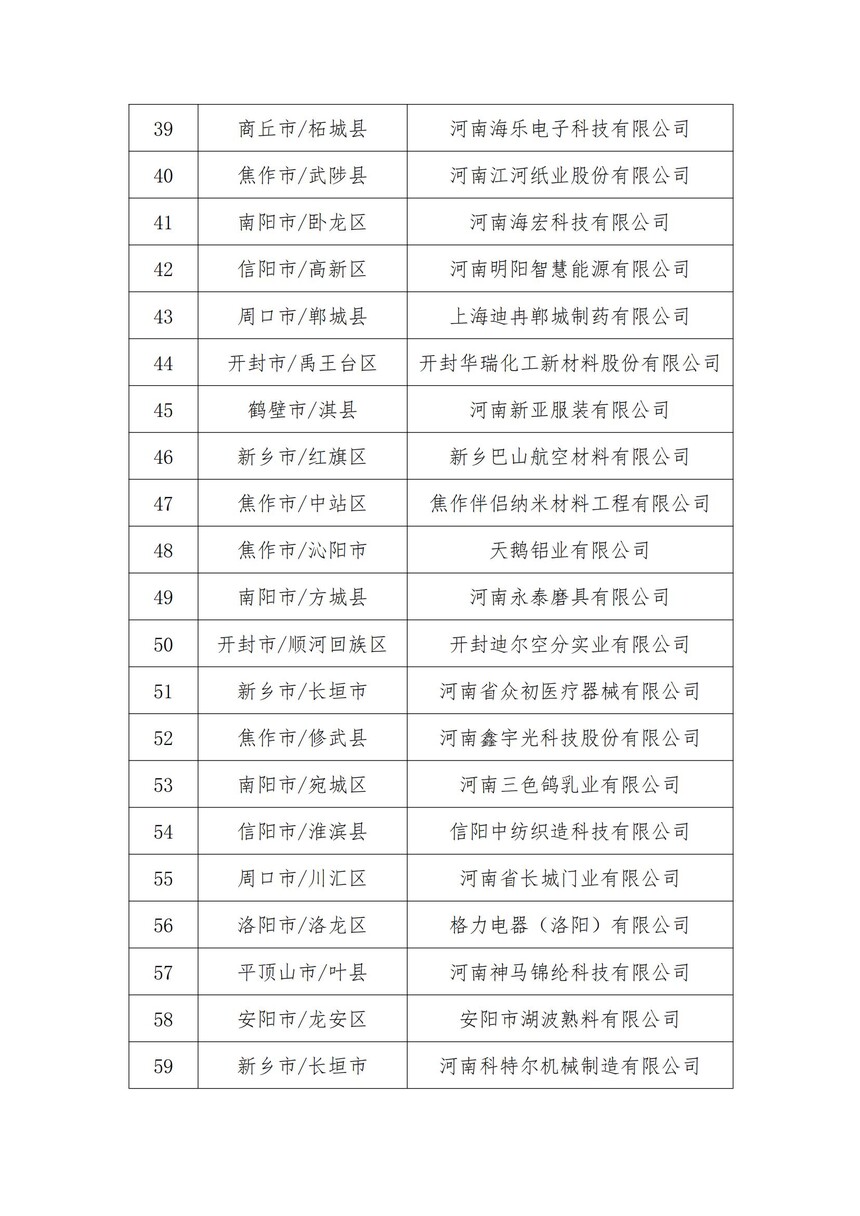 | 39 | 商丘市/柘城县 | 河南海乐电子科技有限公司 |
|---|---|---|
| 40 | 焦作市/武陟县 | 河南江河纸业股份有限公司 |
| 41 | 南阳市/卧龙区 | 河南海宏科技有限公司 |
| 42 | 信阳市/高新区 | 河南明阳智慧能源有限公司 |
| 43 | 周口市/郸城县 | 上海迪冉郸城制药有限公司 |
| 44 | 开封市/禹王台区 | 开封华瑞化工新材料股份有限公司 |
| 45 | 鹤壁市/淇县 | 河南新亚服装有限公司 |
| 46 | 新乡市/红旗区 | 新乡巴山航空材料有限公司 |
| 47 | 焦作市/中站区 | 焦作伴侣纳米材料工程有限公司 |
| 48 | 焦作市/沁阳市 | 天鹅铝业有限公司 |
| 49 | 南阳市/方城县 | 河南永泰磨具有限公司 |
| 50 | 开封市/顺河回族区 | 开封迪尔空分实业有限公司 |
| 51 | 新乡市/长垣市 | 河南省众初医疗器械有限公司 |
| 52 | 焦作市/修武县 | 河南鑫宇光科技股份有限公司 |
| 53 | 南阳市/宛城区 | 河南三色鸽乳业有限公司 |
| 54 | 信阳市/淮滨县 | 信阳中纺织造科技有限公司 |
| 55 | 周口市/川汇区 | 河南省长城门业有限公司 |
| 56 | 洛阳市/洛龙区 | 格力电器（洛阳）有限公司 |
| 57 | 平顶山市/叶县 | 河南神马锦纶科技有限公司 |
| 58 | 安阳市/龙安区 | 安阳市湖波熟料有限公司 |
| 59 | 新乡市/长垣市 | 河南科特尔机械制造有限公司 |